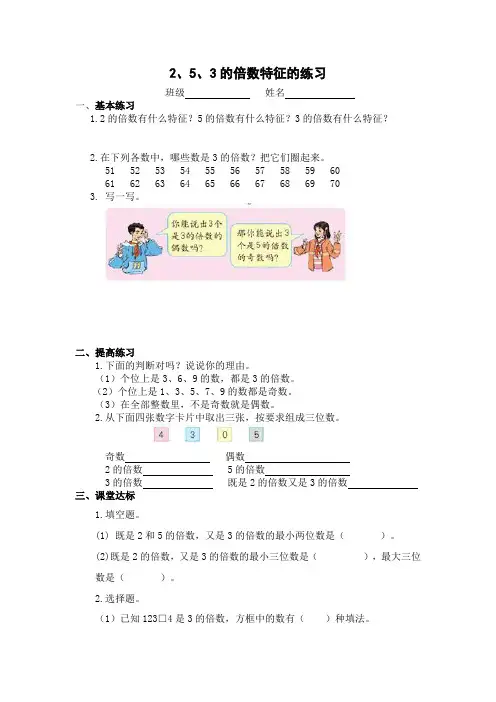 2、5、3 的倍数特征的练习

班级____________ 姓名____________

一、基本练习

1. 2 的倍数有什么特征？5 的倍数有什么特征？3 的倍数有什么特征？

2. 在下列各数中，哪些数是 3 的倍数？把它们圈起来。

51 52 53 54 55 56 57 58 59 60

61 62 63 64 65 66 67 68 69 70

3. 写一写。

你能说出3个是3的倍数的偶数吗？

那你能说出3个是5的倍数的奇数吗？

二、提高练习

1. 下面的判断对吗？说说你的理由。

（1）个位上是 3、6、9 的数，都是 3 的倍数。

（2）个位上是 1、3、5、7、9 的数都是奇数。

（3）在全部整数里，不是奇数就是偶数。

2. 从下面四张数字卡片中取出三张，按要求组成三位数。

4 3 0 5

奇数____________ 偶数____________

2 的倍数____________ 5 的倍数____________

3 的倍数____________ 既是 2 的倍数又是 3 的倍数____________

三、课堂达标

1. 填空题。

(1) 既是 2 和 5 的倍数，又是 3 的倍数的最小两位数是（ ）。

(2)既是 2 的倍数，又是 3 的倍数的最小三位数是（ ），最大三位数是（ ）。

2. 选择题。

（1）已知 123□4 是 3 的倍数，方框中的数有（ ）种填法。